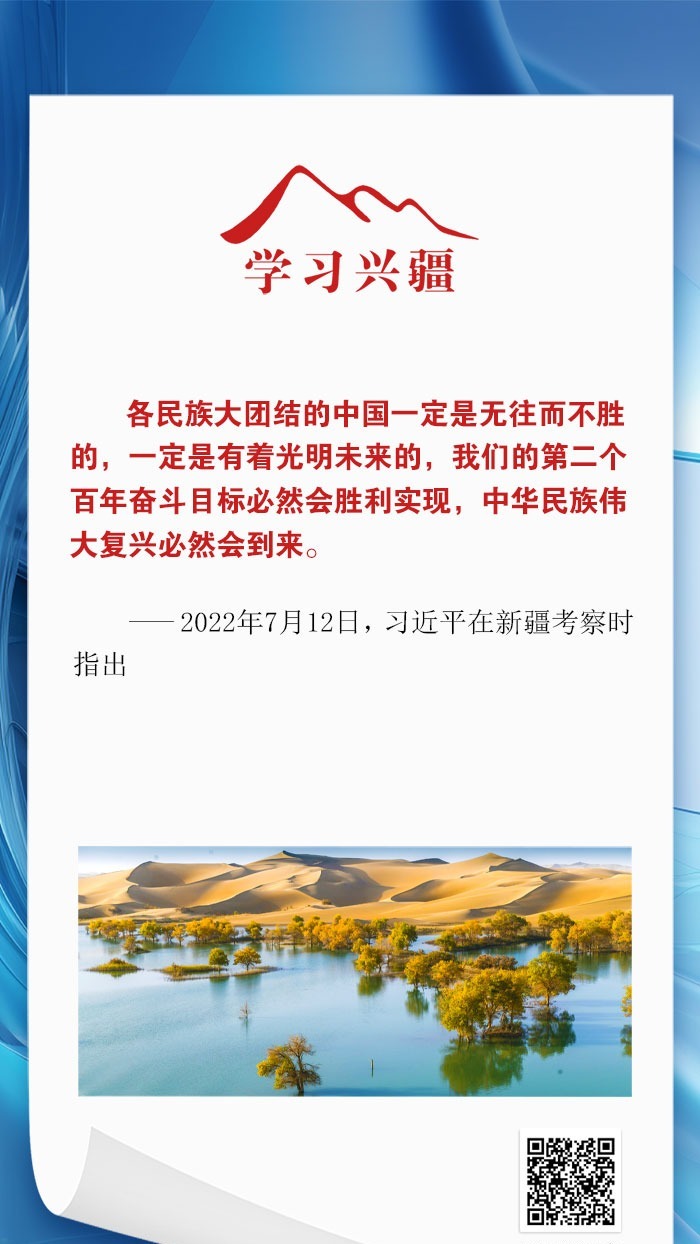 学习兴疆

各民族大团结的中国一定是无往而不胜的，一定是有着光明未来的，我们的第二个百年奋斗目标必然会胜利实现，中华民族伟大复兴必然会到来。

——2022年7月12日，习近平在新疆考察时指出